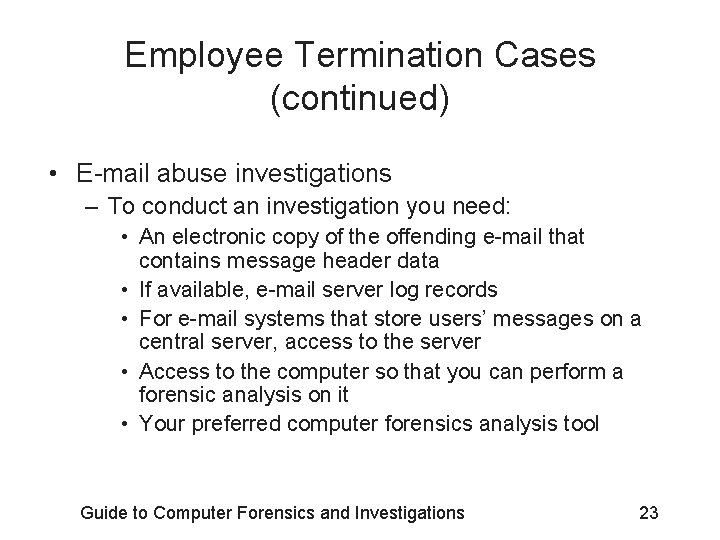 Employee Termination Cases (continued)

• E-mail abuse investigations
  – To conduct an investigation you need:
    • An electronic copy of the offending e-mail that contains message header data
    • If available, e-mail server log records
    • For e-mail systems that store users' messages on a central server, access to the server
    • Access to the computer so that you can perform a forensic analysis on it
    • Your preferred computer forensics analysis tool

Guide to Computer Forensics and Investigations 23